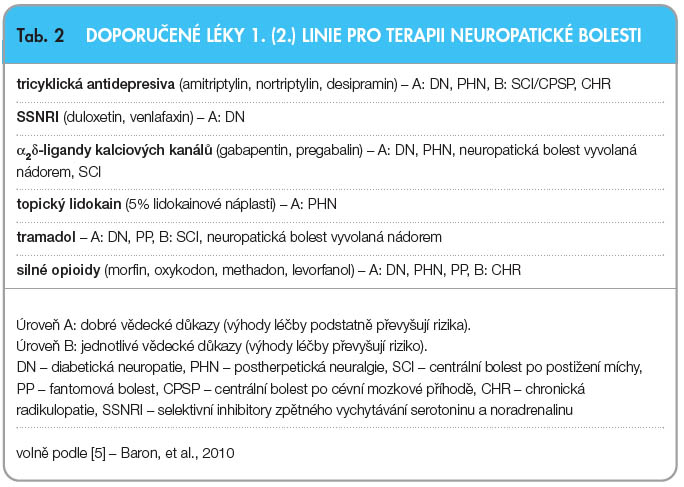 Tab. 2 DOPORUČENÉ LÉKY 1. (2.) LINIE PRO TERAPII NEUROPATICKÉ BOLESTI

tricyklická antidepresiva (amitriptylin, nortriptylin, desipramin) – A: DN, PHN, B: SCI/CPSP, CHR

SSNRI (duloxetin, venlafaxin) – A: DN

$\alpha_2\delta$-ligandy kalciových kanálů (gabapentin, pregabalin) – A: DN, PHN, neuropatická bolest vyvolaná nádorem, SCI

topický lidokain (5% lidokainové náplasti) – A: PHN

tramadol – A: DN, PP, B: SCI, neuropatická bolest vyvolaná nádorem

silné opioidy (morfin, oxykodon, methadon, levorfanol) – A: DN, PHN, PP, B: CHR

Úroveň A: dobré vědecké důkazy (výhody léčby podstatně převyšují rizika).
Úroveň B: jednotlivé vědecké důkazy (výhody léčby převyšují riziko).
DN – diabetická neuropatie, PHN – postherpetická neuralgie, SCI – centrální bolest po postižení míchy, PP – fantomová bolest, CPSP – centrální bolest po cévní mozkové příhodě, CHR – chronická radikulopatie, SSNRI – selektivní inhibitory zpětného vychytávání serotoninu a noradrenalinu

volně podle [5] – Baron, et al., 2010